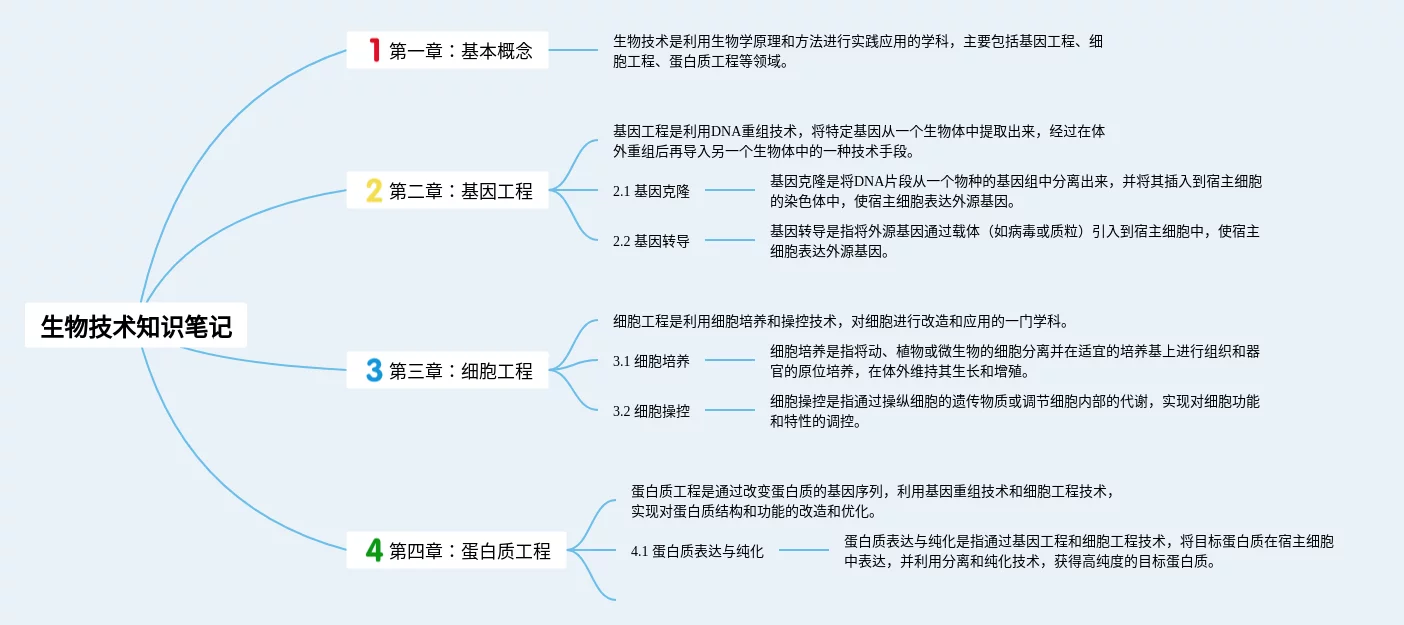 生物技术知识笔记

1 第一章：基本概念

生物技术是利用生物学原理和方法进行实践应用的学科，主要包括基因工程、细胞工程、蛋白质工程等领域。

2 第二章：基因工程

基因工程是利用DNA重组技术，将特定基因从一个生物体中提取出来，经过在体外重组后再导入另一个生物体中的一种技术手段。

2.1 基因克隆

基因克隆是将DNA片段从一个物种的基因组中分离出来，并将其插入到宿主细胞的染色体中，使宿主细胞表达外源基因。

2.2 基因转导

基因转导是指将外源基因通过载体（如病毒或质粒）引入到宿主细胞中，使宿主细胞表达外源基因。

3 第三章：细胞工程

细胞工程是利用细胞培养和操控技术，对细胞进行改造和应用的一门学科。

3.1 细胞培养

细胞培养是指将动、植物或微生物的细胞分离并在适宜的培养基上进行组织和器官的原位培养，在体外维持其生长和增殖。

3.2 细胞操控

细胞操控是指通过操纵细胞的遗传物质或调节细胞内部的代谢，实现对细胞功能和特性的调控。

4 第四章：蛋白质工程

蛋白质工程是通过改变蛋白质的基因序列，利用基因重组技术和细胞工程技术，实现对蛋白质结构和功能的改造和优化。

4.1 蛋白质表达与纯化

蛋白质表达与纯化是指通过基因工程和细胞工程技术，将目标蛋白质在宿主细胞中表达，并利用分离和纯化技术，获得高纯度的目标蛋白质。